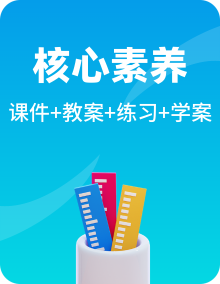 核心素养

课件+教案+练习+学案